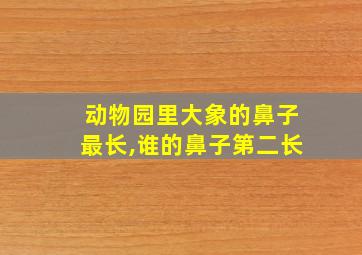 动物园里大象的鼻子最长,谁的鼻子第二长